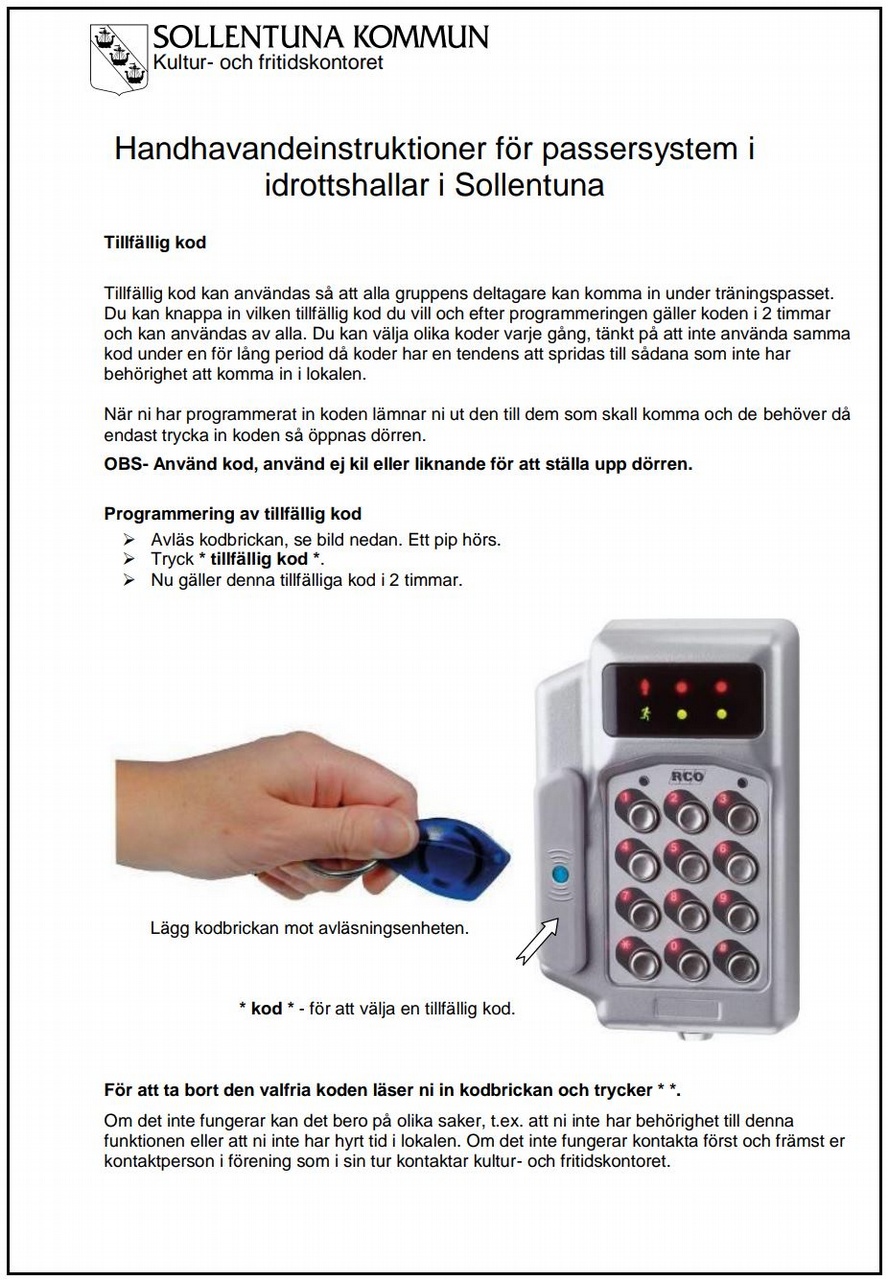 SOLLENTUNA KOMMUN
Kultur- och fritidskontoret

Handhavandeinstruktioner för passersystem i idrottshallar i Sollentuna

Tillfällig kod

Tillfällig kod kan användas så att alla gruppens deltagare kan komma in under träningspasset. Du kan knappa in vilken tillfällig kod du vill och efter programmeringen gäller koden i 2 timmar och kan användas av alla. Du kan välja olika koder varje gång, tänkt på att inte använda samma kod under en för lång period då koder har en tendens att spridas till sådana som inte har behörighet att komma in i lokalen.

När ni har programmerat in koden lämnar ni ut den till dem som skall komma och de behöver då endast trycka in koden så öppnas dörren.

OBS- Använd kod, använd ej kil eller liknande för att ställa upp dörren.

Programmering av tillfällig kod
➢ Avläs kodbrickan, se bild nedan. Ett pip hörs.
➢ Tryck * tillfällig kod *.
➢ Nu gäller denna tillfälliga kod i 2 timmar.

RCO

1 2 3
4 5 6
7 8 9
* 0 #

Lägg kodbrickan mot avläsningsenheten.

* kod * - för att välja en tillfällig kod.

För att ta bort den valfria koden läser ni in kodbrickan och trycker * *.

Om det inte fungerar kan det bero på olika saker, t.ex. att ni inte har behörighet till denna funktionen eller att ni inte har hyrt tid i lokalen. Om det inte fungerar kontakta först och främst er kontaktperson i förening som i sin tur kontaktar kultur- och fritidskontoret.